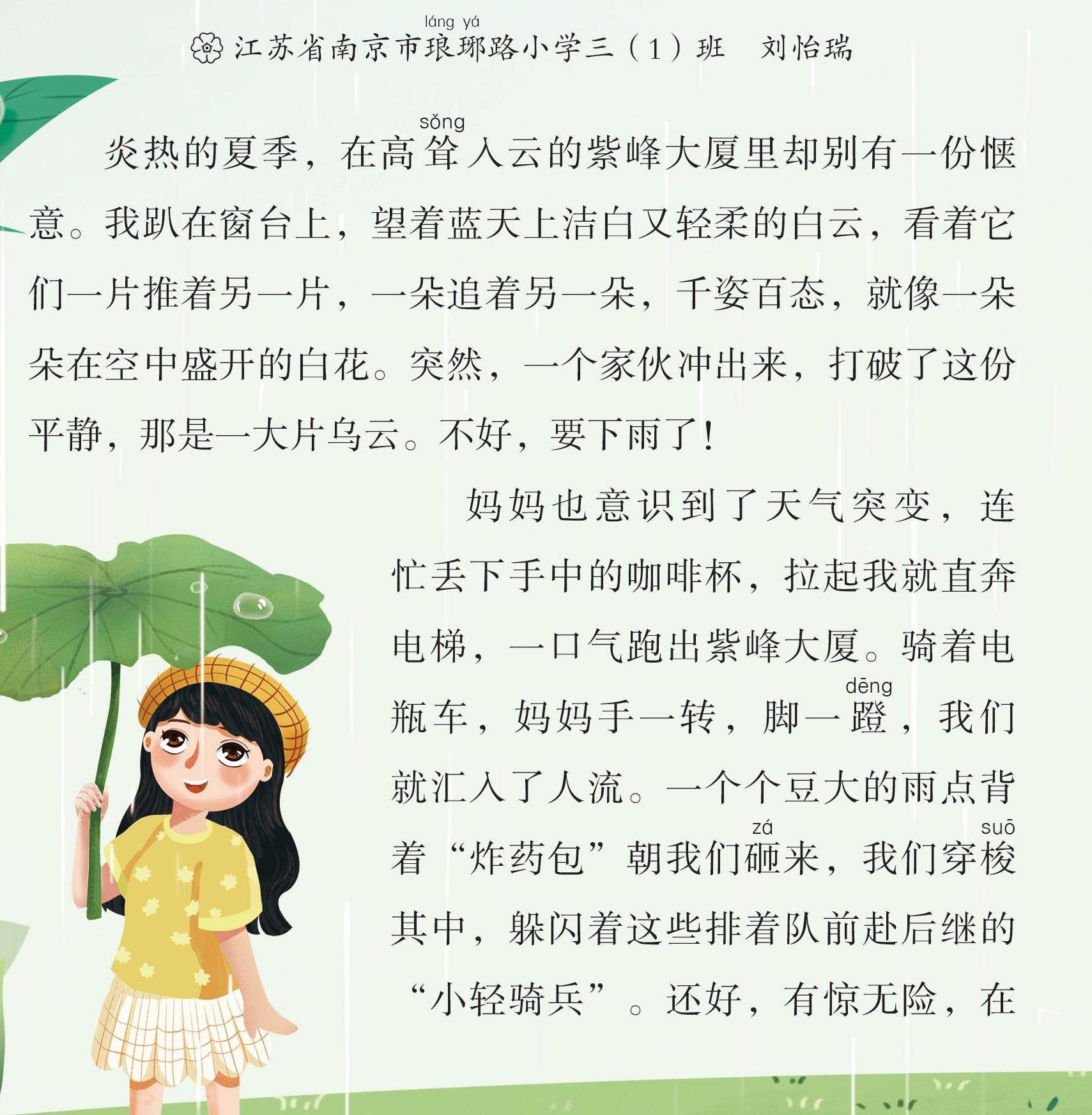 láng yá
江苏省南京市琅琊路小学三（1）班　刘怡瑞

炎热的夏季，在高耸（sǒng）入云的紫峰大厦里却别有一份惬意。我趴在窗台上，望着蓝天上洁白又轻柔的白云，看着它们一片推着另一片，一朵追着另一朵，千姿百态，就像一朵朵在空中盛开的白花。突然，一个家伙冲出来，打破了这份平静，那是一大片乌云。不好，要下雨了！

妈妈也意识到了天气突变，连忙丢下手中的咖啡杯，拉起我就直奔电梯，一口气跑出紫峰大厦。骑着电瓶车，妈妈手一转，脚一蹬（dēng），我们就汇入了人流。一个个豆大的雨点背着“炸药包”朝我们砸（zá）来，我们穿梭（suō）其中，躲闪着这些排着队前赴后继的“小轻骑兵”。还好，有惊无险，在